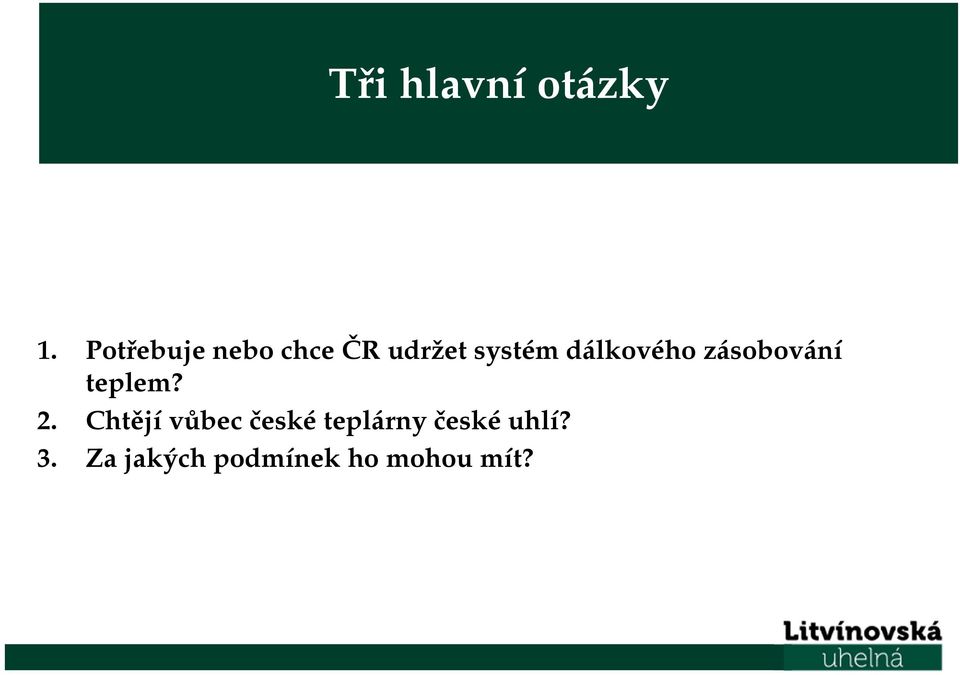 Tři hlavní otázky

1. Potřebuje nebo chce ČR udržet systém dálkového zásobování teplem?
2. Chtějí vůbec české teplárny české uhlí?
3. Za jakých podmínek ho mohou mít?

Litvínovská
uhelná